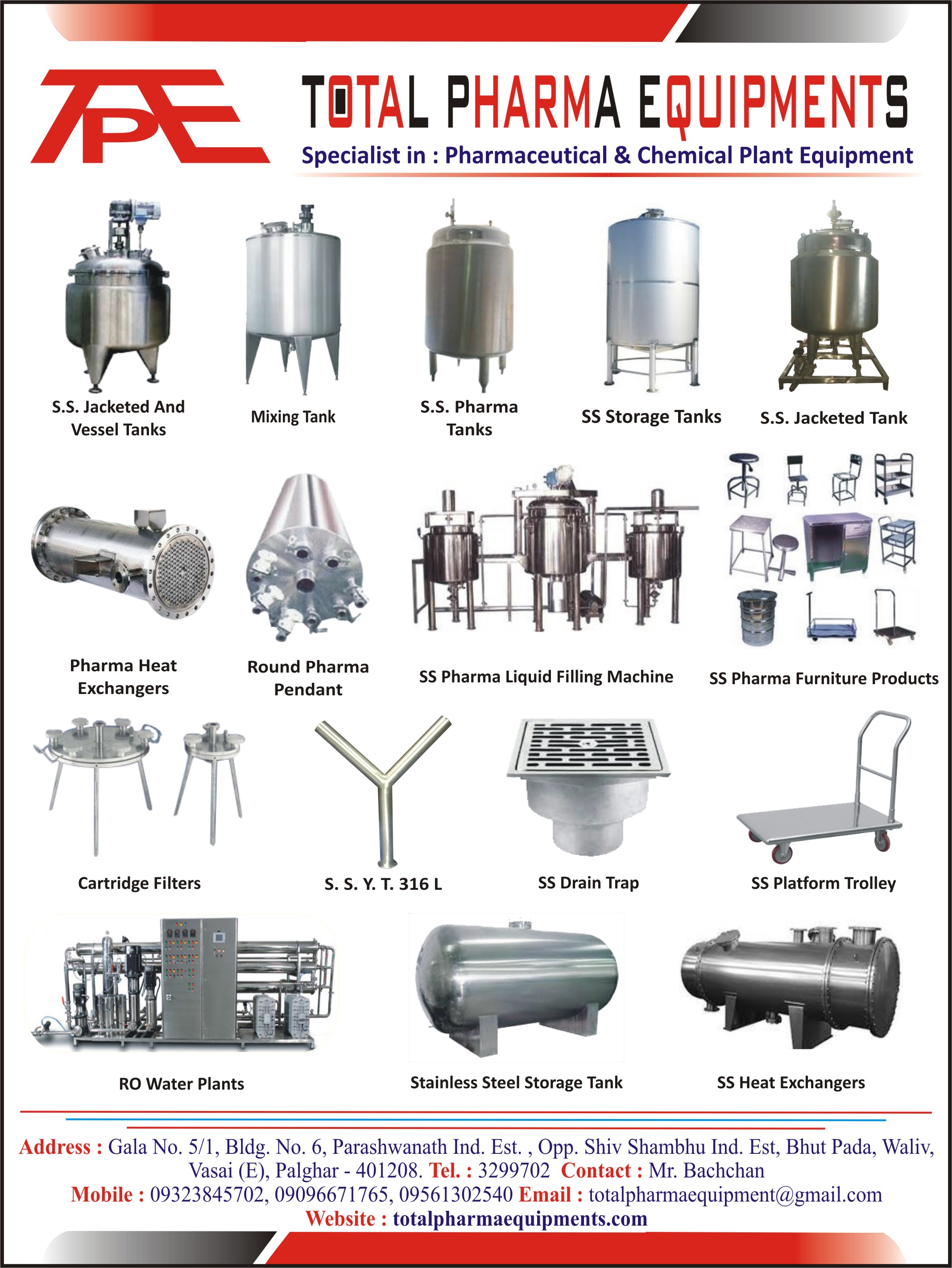 TPE

TOTAL PHARMA EQUIPMENTS

Specialist in : Pharmaceutical & Chemical Plant Equipment

S.S. Jacketed And Vessel Tanks

Mixing Tank

S.S. Pharma Tanks

SS Storage Tanks

S.S. Jacketed Tank

Pharma Heat Exchangers

Round Pharma Pendant

SS Pharma Liquid Filling Machine

SS Pharma Furniture Products

Cartridge Filters

S. S. Y. T. 316 L

SS Drain Trap

SS Platform Trolley

RO Water Plants

Stainless Steel Storage Tank

SS Heat Exchangers

Address : Gala No. 5/1, Bldg. No. 6, Parashwanath Ind. Est. , Opp. Shiv Shambhu Ind. Est, Bhut Pada, Waliv, Vasai (E), Palghar - 401208. Tel. : 3299702 Contact : Mr. Bachchan

Mobile : 09323845702, 09096671765, 09561302540 Email : totalpharmaequipment@gmail.com

Website : totalpharmaequipments.com